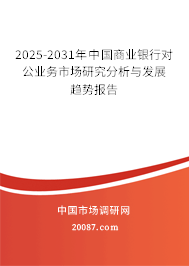 2025-2031年中国商业银行对公业务市场研究分析与发展趋势报告

中国市场调研网

20087.com